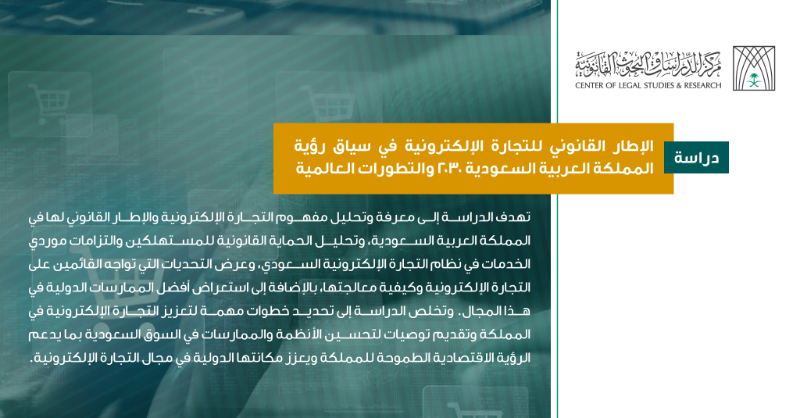 مركز الدراسات والبحوث القانونية
CENTER OF LEGAL STUDIES & RESEARCH

دراسة

الإطار القانوني للتجارة الإلكترونية في سياق رؤية المملكة العربية السعودية ٢٠٣٠ والتطورات العالمية

تهدف الدراسة إلى معرفة وتحليل مفهوم التجارة الإلكترونية والإطار القانوني لها في المملكة العربية السعودية، وتحليل الحماية القانونية للمستهلكين والتزامات موردي الخدمات في نظام التجارة الإلكترونية السعودي، وعرض التحديات التي تواجه القائمين على التجارة الإلكترونية وكيفية معالجتها، بالإضافة إلى استعراض أفضل الممارسات الدولية في هذا المجال. وتخلص الدراسة إلى تحديد خطوات مهمة لتعزيز التجارة الإلكترونية في المملكة وتقديم توصيات لتحسين الأنظمة والممارسات في السوق السعودية بما يدعم الرؤية الاقتصادية الطموحة للمملكة ويعزز مكانتها الدولية في مجال التجارة الإلكترونية.